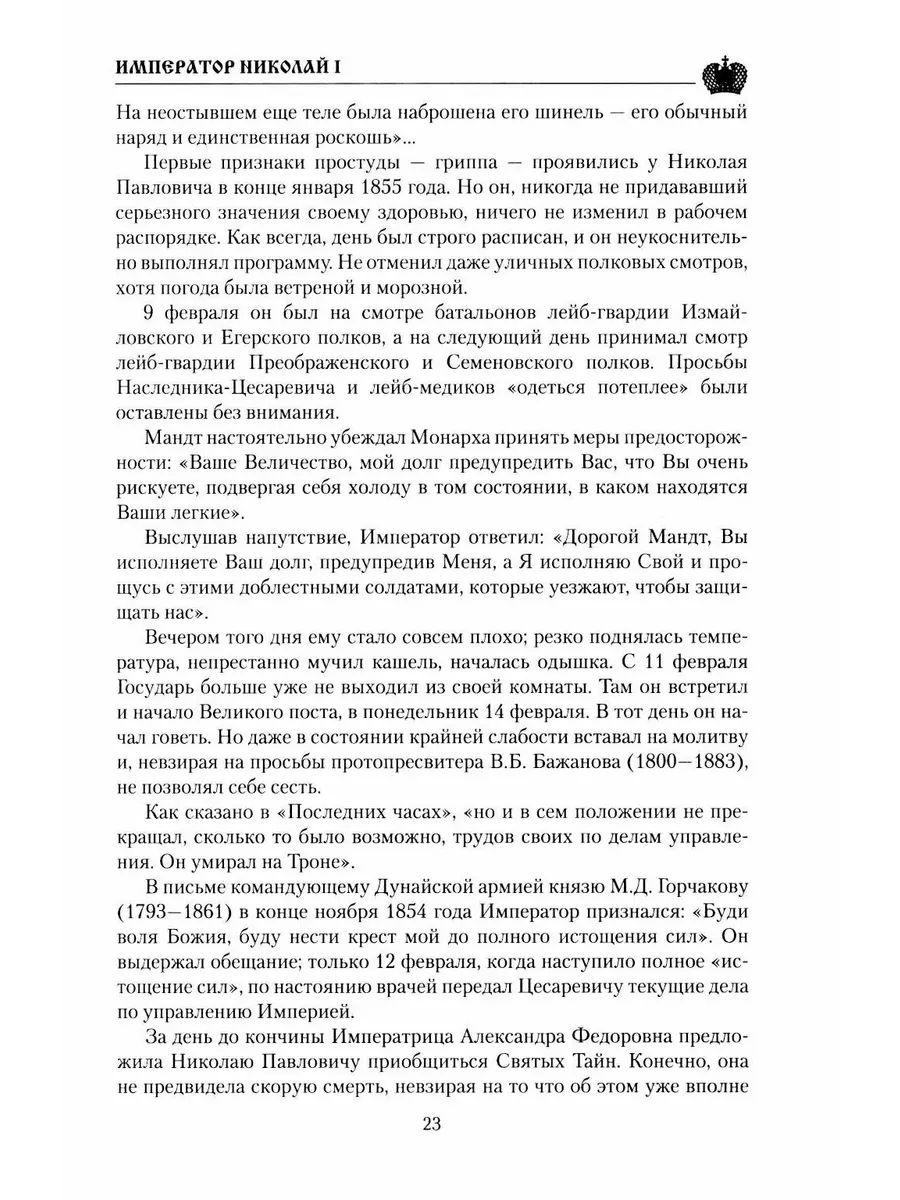 ИМПЕРАТОР НИКОЛАЙ I

На неостывшем еще теле была наброшена его шинель — его обычный наряд и единственная роскошь»...

Первые признаки простуды — гриппа — проявились у Николая Павловича в конце января 1855 года. Но он, никогда не придававший серьезного значения своему здоровью, ничего не изменил в рабочем распорядке. Как всегда, день был строго расписан, и он неукоснительно выполнял программу. Не отменил даже уличных полковых смотров, хотя погода была ветреной и морозной.

9 февраля он был на смотре батальонов лейб-гвардии Измайловского и Егерского полков, а на следующий день принимал смотр лейб-гвардии Преображенского и Семеновского полков. Просьбы Наследника-Цесаревича и лейб-медиков «одеться потеплее» были оставлены без внимания.

Мандт настоятельно убеждал Монарха принять меры предосторожности: «Ваше Величество, мой долг предупредить Вас, что Вы очень рискуете, подвергая себя холоду в том состоянии, в каком находятся Ваши легкие».

Выслушав напутствие, Император ответил: «Дорогой Мандт, Вы исполняете Ваш долг, предупредив Меня, а Я исполняю Свой и прощусь с этими доблестными солдатами, которые уезжают, чтобы защищать нас».

Вечером того дня ему стало совсем плохо; резко поднялась температура, непрестанно мучил кашель, началась одышка. С 11 февраля Государь больше уже не выходил из своей комнаты. Там он встретил и начало Великого поста, в понедельник 14 февраля. В тот день он начал говеть. Но даже в состоянии крайней слабости вставал на молитву и, невзирая на просьбы протопресвитера В.Б. Бажанова (1800—1883), не позволял себе сесть.

Как сказано в «Последних часах», «но и в сем положении не прекращал, сколько то было возможно, трудов своих по делам управления. Он умирал на Троне».

В письме командующему Дунайской армией князю М.Д. Горчакову (1793—1861) в конце ноября 1854 года Император признался: «Буди воля Божия, буду нести крест мой до полного истощения сил». Он выдержал обещание; только 12 февраля, когда наступило полное «истощение сил», по настоянию врачей передал Цесаревичу текущие дела по управлению Империей.

За день до кончины Императрица Александра Федоровна предложила Николаю Павловичу приобщиться Святых Тайн. Конечно, она не предвидела скорую смерть, невзирая на то что об этом уже вполне

23